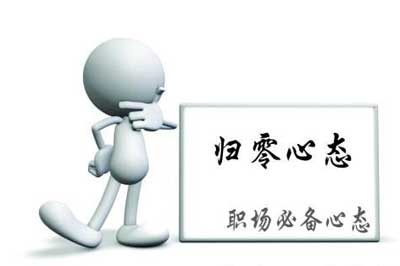 归零心态

职场必备心态